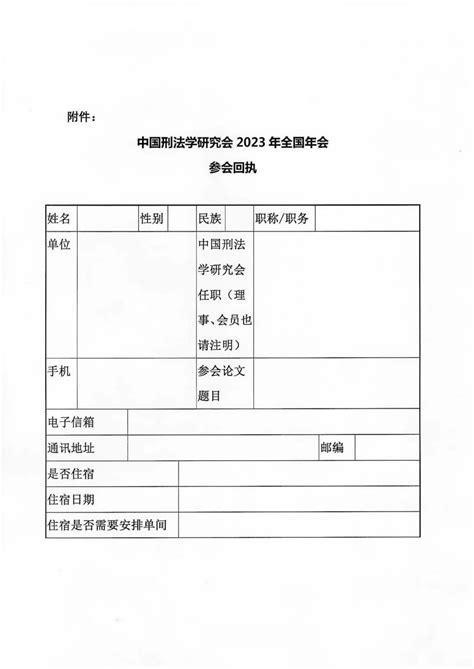 附件：

中国刑法学研究会 2023 年全国年会

参会回执

| 姓名 | | 性别 | | 民族 | | 职称/职务 | |
|---|---|---|---|---|---|---|---|
| 单位 | | | | 中国刑法学研究会任职（理事、会员也请注明） | | | |
| 手机 | | | | 参会论文题目 | | | |
| 电子信箱 | | | | | | | |
| 通讯地址 | | | | | | 邮编 | |
| 是否住宿 | | | | | | | |
| 住宿日期 | | | | | | | |
| 住宿是否需要安排单间 | | | | | | | |